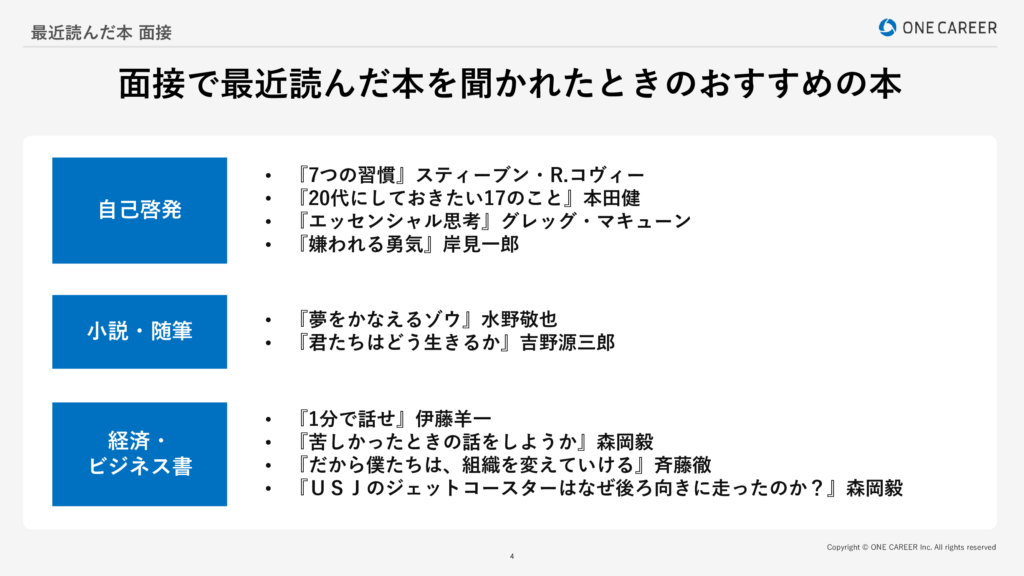 最近読んだ本 面接

ONE CAREER

面接で最近読んだ本を聞かれたときのおすすめの本

自己啓発

• 『7つの習慣』スティーブン・R.コヴィー
• 『20代にしておきたい17のこと』本田健
• 『エッセンシャル思考』グレッグ・マキューン
• 『嫌われる勇気』岸見一郎

小説・随筆

• 『夢をかなえるゾウ』水野敬也
• 『君たちはどう生きるか』吉野源三郎

経済・
ビジネス書

• 『1分で話せ』伊藤羊一
• 『苦しかったときの話をしようか』森岡毅
• 『だから僕たちは、組織を変えていける』斉藤徹
• 『ＵＳＪのジェットコースターはなぜ後ろ向きに走ったのか？』森岡毅

4

Copyright © ONE CAREER Inc. All rights reserved